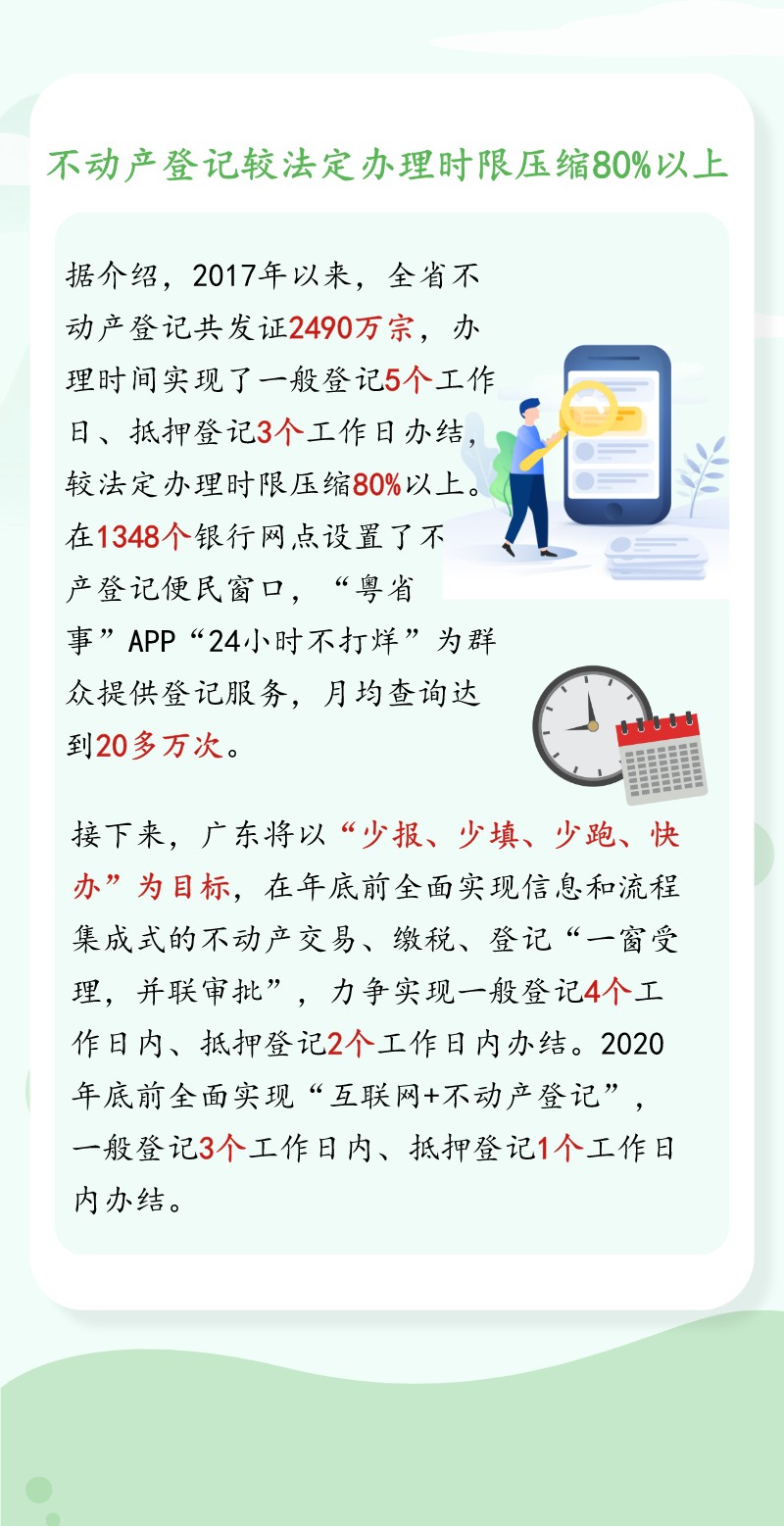 不动产登记较法定办理时限压缩80%以上

据介绍，2017年以来，全省不动产登记共发证2490万宗，办理时间实现了一般登记5个工作日、抵押登记3个工作日办结，较法定办理时限压缩80%以上。在1348个银行网点设置了不产登记便民窗口，“粤省事”APP“24小时不打烊”为群众提供登记服务，月均查询达到20多万次。

接下来，广东将以“少报、少填、少跑、快办”为目标，在年底前全面实现信息和流程集成式的不动产交易、缴税、登记“一窗受理，并联审批”，力争实现一般登记4个工作日内、抵押登记2个工作日内办结。2020年底前全面实现“互联网+不动产登记”，一般登记3个工作日内、抵押登记1个工作日内办结。